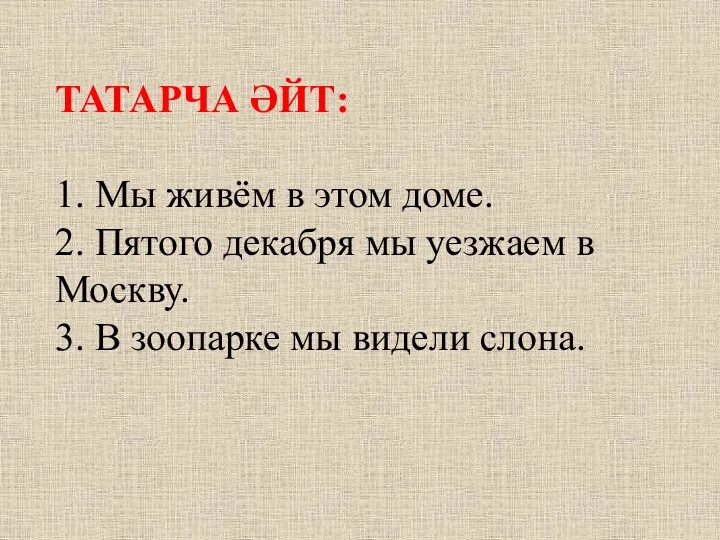 ТАТАРЧА ӘЙТ:

1. Мы живём в этом доме.
2. Пятого декабря мы уезжаем в Москву.
3. В зоопарке мы видели слона.